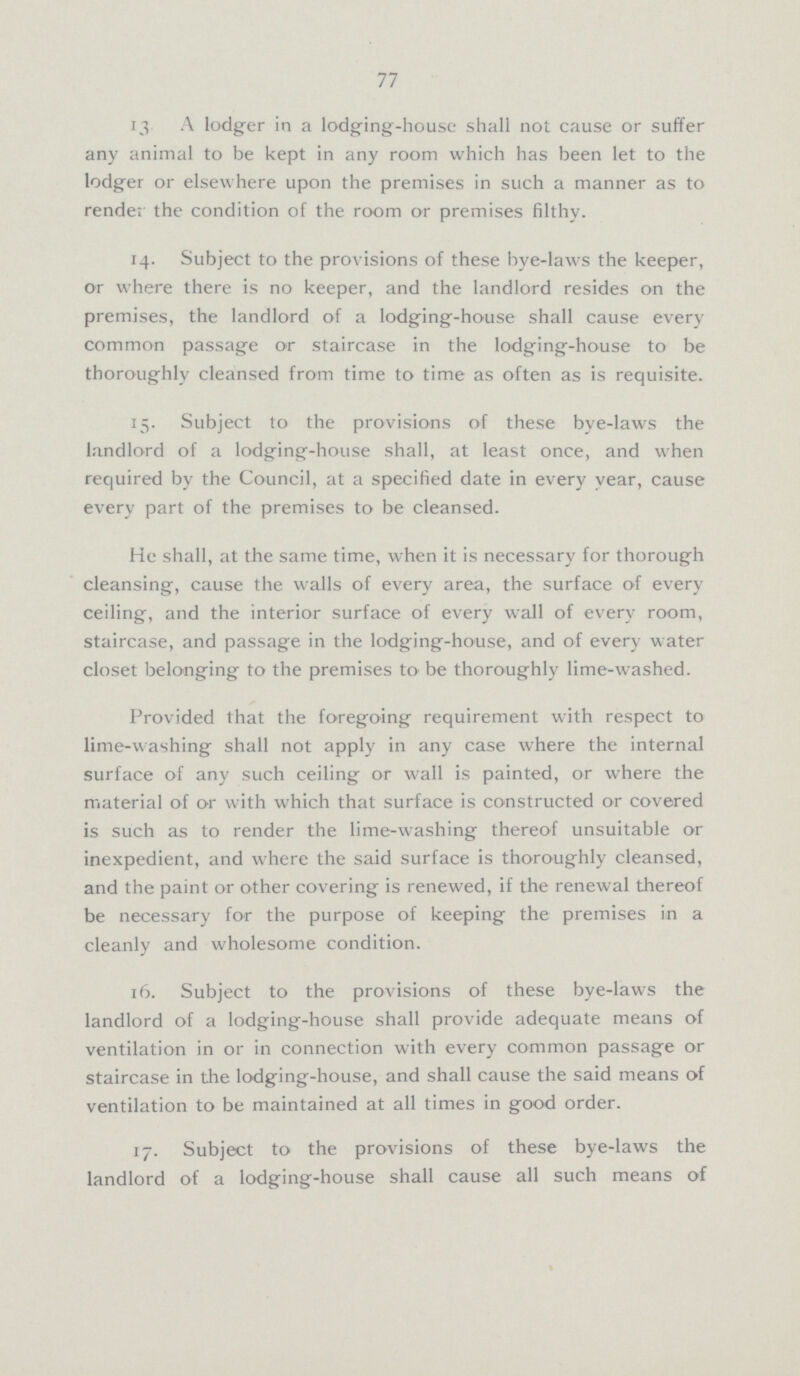 77

13 A lodger in a lodging-house shall not cause or suffer any animal to be kept in any room which has been let to the lodger or elsewhere upon the premises in such a manner as to render the condition of the room or premises filthy.

14. Subject to the provisions of these bye-laws the keeper, or where there is no keeper, and the landlord resides on the premises, the landlord of a lodging-house shall cause every common passage or staircase in the lodging-house to be thoroughly cleansed from time to time as often as is requisite.

15. Subject to the provisions of these bye-laws the landlord of a lodging-house shall, at least once, and when required by the Council, at a specified date in every year, cause every part of the premises to be cleansed.

He shall, at the same time, when it is necessary for thorough cleansing, cause the walls of every area, the surface of every ceiling, and the interior surface of every wall of every room, staircase, and passage in the lodging-house, and of every water closet belonging to the premises to be thoroughly lime-washed.

Provided that the foregoing requirement with respect to lime-washing shall not apply in any case where the internal surface of any such ceiling or wall is painted, or where the material of or with which that surface is constructed or covered is such as to render the lime-washing thereof unsuitable or inexpedient, and where the said surface is thoroughly cleansed, and the paint or other covering is renewed, if the renewal thereof be necessary for the purpose of keeping the premises in a cleanly and wholesome condition.

16. Subject to the provisions of these bye-laws the landlord of a lodging-house shall provide adequate means of ventilation in or in connection with every common passage or staircase in the lodging-house, and shall cause the said means of ventilation to be maintained at all times in good order.

17. Subject to the provisions of these bye-laws the landlord of a lodging-house shall cause all such means of